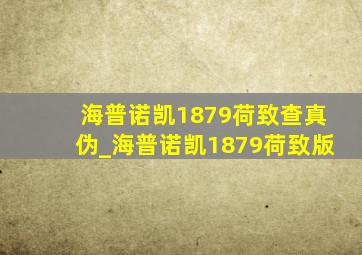 海普诺凯1879荷致查真伪_海普诺凯1879荷致版